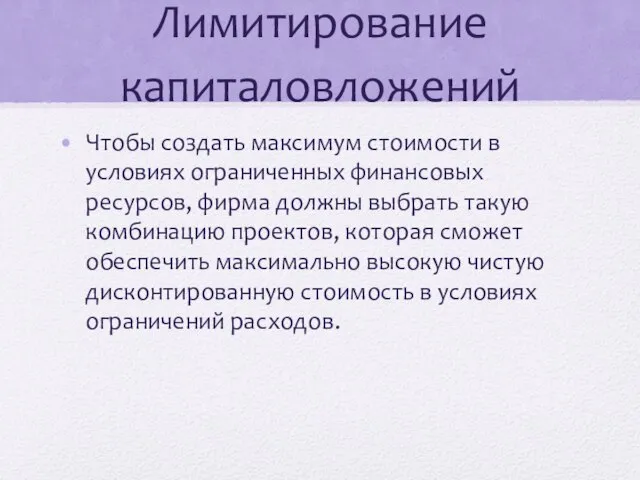 Лимитирование капиталовложений

• Чтобы создать максимум стоимости в условиях ограниченных финансовых ресурсов, фирма должны выбрать такую комбинацию проектов, которая сможет обеспечить максимально высокую чистую дисконтированную стоимость в условиях ограничений расходов.